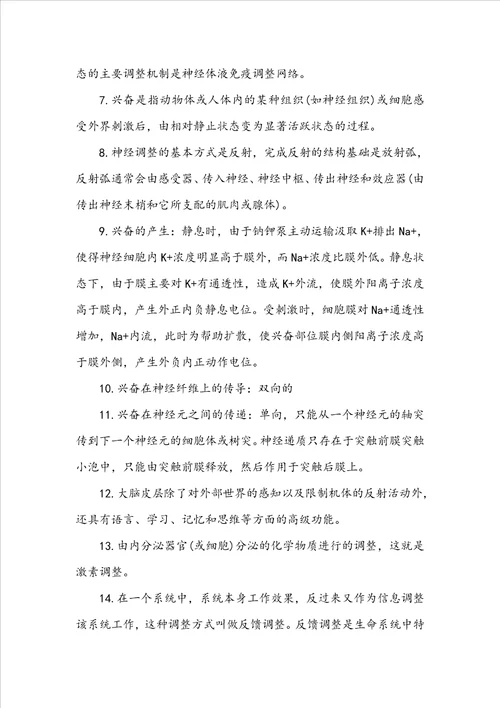 态的主要调整机制是神经体液免疫调整网络。

7. 兴奋是指动物体或人体内的某种组织(如神经组织)或细胞感受外界刺激后，由相对静止状态变为显著活跃状态的过程。

8. 神经调整的基本方式是反射，完成反射的结构基础是放射弧，反射弧通常会由感受器、传入神经、神经中枢、传出神经和效应器(由传出神经末梢和它所支配的肌肉或腺体)。

9. 兴奋的产生：静息时，由于钠钾泵主动运输汲取 K+排出 Na+，使得神经细胞内 K+浓度明显高于膜外，而 Na+浓度比膜外低。静息状态下，由于膜主要对 K+有通透性，造成 K+外流，使膜外阳离子浓度高于膜内，产生外正内负静息电位。受刺激时，细胞膜对 Na+通透性增加，Na+内流，此时为帮助扩散，使兴奋部位膜内侧阳离子浓度高于膜外侧，产生外负内正动作电位。

10. 兴奋在神经纤维上的传导：双向的

11. 兴奋在神经元之间的传递：单向，只能从一个神经元的轴突传到下一个神经元的细胞体或树突。神经递质只存在于突触前膜突触小泡中，只能由突触前膜释放，然后作用于突触后膜上。

12. 大脑皮层除了对外部世界的感知以及限制机体的反射活动外，还具有语言、学习、记忆和思维等方面的高级功能。

13. 由内分泌器官(或细胞)分泌的化学物质进行的调整，这就是激素调整。

14. 在一个系统中，系统本身工作效果，反过来又作为信息调整该系统工作，这种调整方式叫做反馈调整。反馈调整是生命系统中特